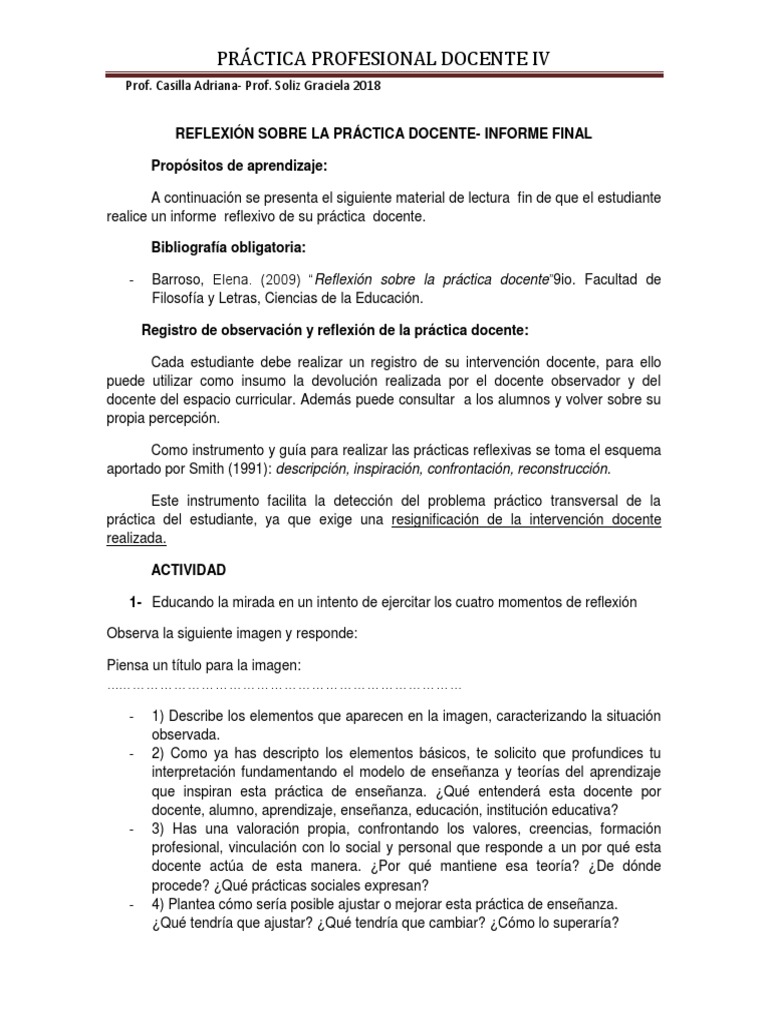 PRÁCTICA PROFESIONAL DOCENTE IV

Prof. Casilla Adriana- Prof. Soliz Graciela 2018

REFLEXIÓN SOBRE LA PRÁCTICA DOCENTE- INFORME FINAL

Propósitos de aprendizaje:

A continuación se presenta el siguiente material de lectura fin de que el estudiante realice un informe reflexivo de su práctica docente.

Bibliografía obligatoria:

- Barroso, Elena. (2009) "Reflexión sobre la práctica docente"9io. Facultad de Filosofía y Letras, Ciencias de la Educación.

Registro de observación y reflexión de la práctica docente:

Cada estudiante debe realizar un registro de su intervención docente, para ello puede utilizar como insumo la devolución realizada por el docente observador y del docente del espacio curricular. Además puede consultar a los alumnos y volver sobre su propia percepción.

Como instrumento y guía para realizar las prácticas reflexivas se toma el esquema aportado por Smith (1991): descripción, inspiración, confrontación, reconstrucción.

Este instrumento facilita la detección del problema práctico transversal de la práctica del estudiante, ya que exige una resignificación de la intervención docente realizada.

ACTIVIDAD

1- Educando la mirada en un intento de ejercitar los cuatro momentos de reflexión

Observa la siguiente imagen y responde:

Piensa un título para la imagen:
……………………………………………………………………

- 1) Describe los elementos que aparecen en la imagen, caracterizando la situación observada.
- 2) Como ya has descripto los elementos básicos, te solicito que profundices tu interpretación fundamentando el modelo de enseñanza y teorías del aprendizaje que inspiran esta práctica de enseñanza. ¿Qué entenderá esta docente por docente, alumno, aprendizaje, enseñanza, educación, institución educativa?
- 3) Has una valoración propia, confrontando los valores, creencias, formación profesional, vinculación con lo social y personal que responde a un por qué esta docente actúa de esta manera. ¿Por qué mantiene esa teoría? ¿De dónde procede? ¿Qué prácticas sociales expresan?
- 4) Plantea cómo sería posible ajustar o mejorar esta práctica de enseñanza. ¿Qué tendría que ajustar? ¿Qué tendría que cambiar? ¿Cómo lo superaría?